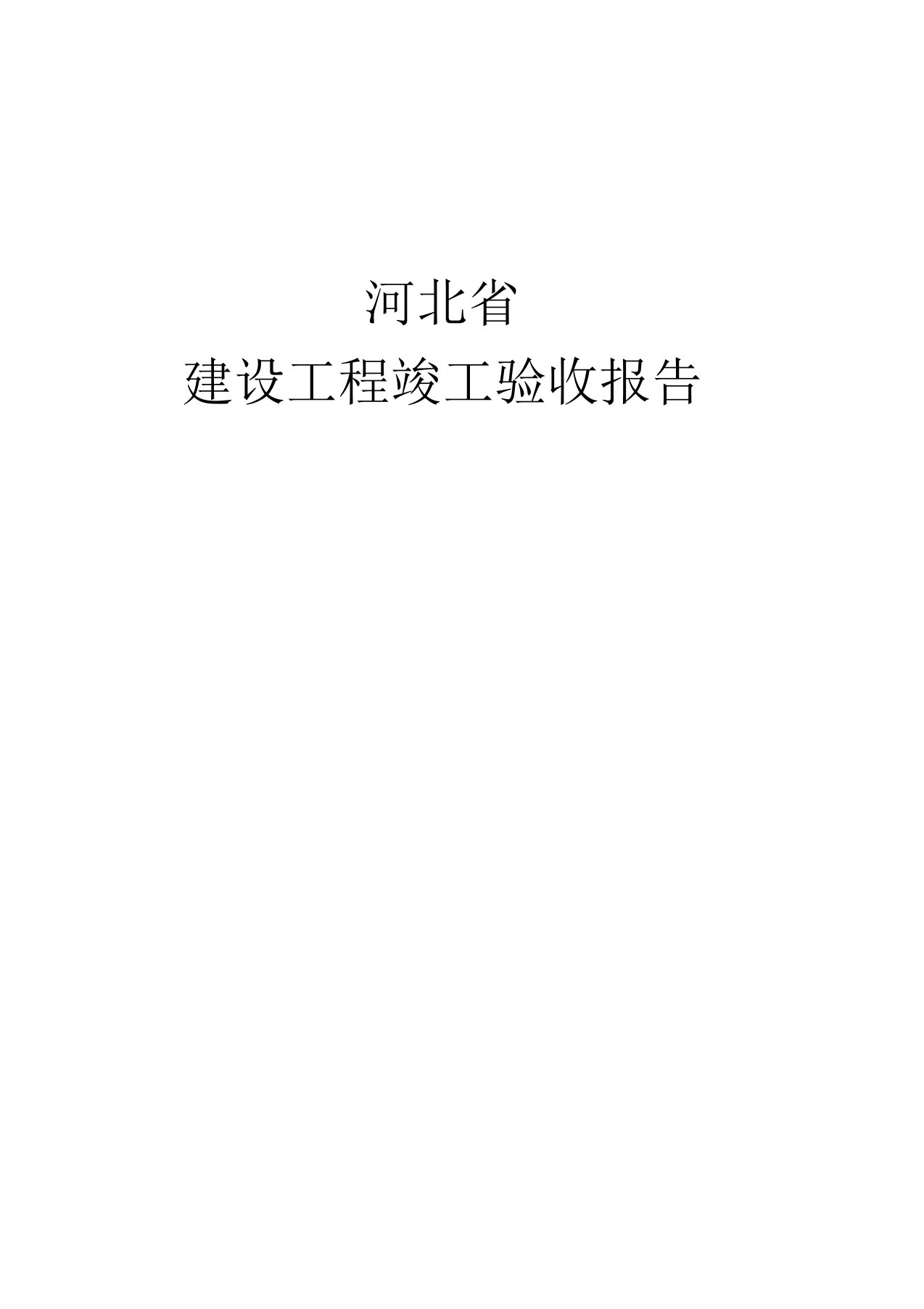 河北省

建设工程竣工验收报告